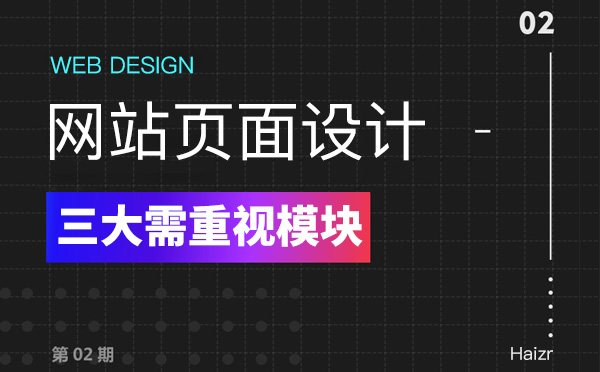 02

WEB DESIGN

网站页面设计 -

三大需重视模块

第 02 期

Haizr